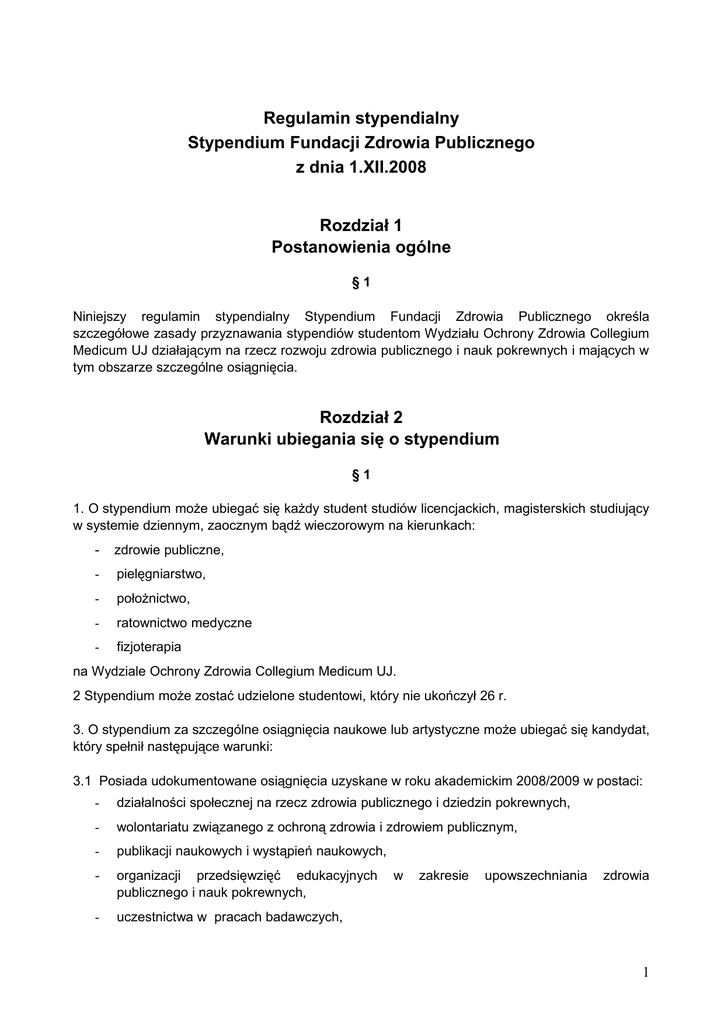 Regulamin stypendialny
Stypendium Fundacji Zdrowia Publicznego
z dnia 1.XII.2008

Rozdział 1
Postanowienia ogólne

§ 1

Niniejszy regulamin stypendialny Stypendium Fundacji Zdrowia Publicznego określa szczegółowe zasady przyznawania stypendiów studentom Wydziału Ochrony Zdrowia Collegium Medicum UJ działającym na rzecz rozwoju zdrowia publicznego i nauk pokrewnych i mających w tym obszarze szczególne osiągnięcia.

Rozdział 2
Warunki ubiegania się o stypendium

§ 1

1. O stypendium może ubiegać się każdy student studiów licencjackich, magisterskich studiujący w systemie dziennym, zaocznym bądź wieczorowym na kierunkach:

- zdrowie publiczne,
- pielęgniarstwo,
- położnictwo,
- ratownictwo medyczne
- fizjoterapia

na Wydziale Ochrony Zdrowia Collegium Medicum UJ.

2 Stypendium może zostać udzielone studentowi, który nie ukończył 26 r.

3. O stypendium za szczególne osiągnięcia naukowe lub artystyczne może ubiegać się kandydat, który spełnił następujące warunki:

3.1 Posiada udokumentowane osiągnięcia uzyskane w roku akademickim 2008/2009 w postaci:
- działalności społecznej na rzecz zdrowia publicznego i dziedzin pokrewnych,
- wolontariatu związanego z ochroną zdrowia i zdrowiem publicznym,
- publikacji naukowych i wystąpień naukowych,
- organizacji przedsięwzięć edukacyjnych w zakresie upowszechniania zdrowia publicznego i nauk pokrewnych,
- uczestnictwa w pracach badawczych,

1